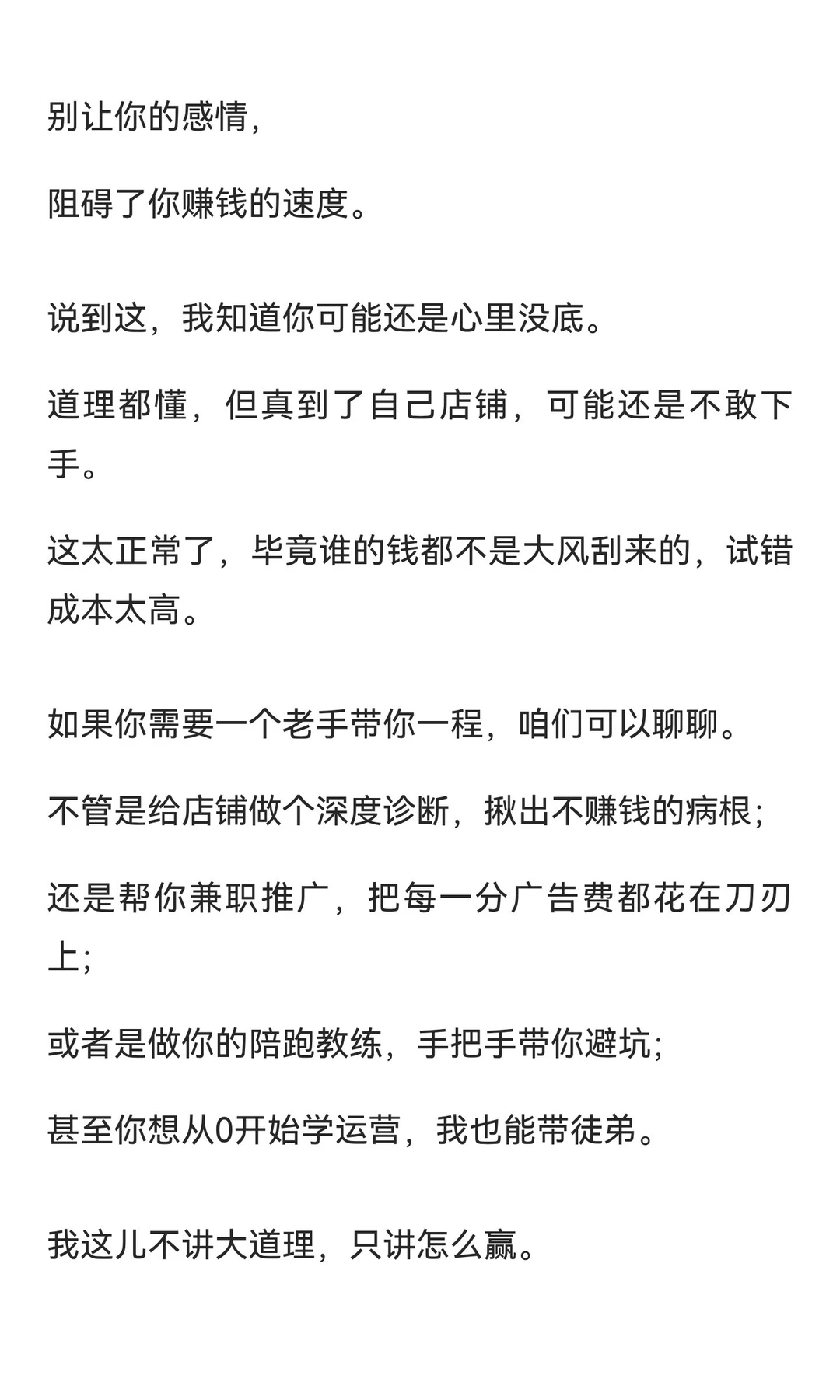 别让你的感情，

阻碍了你赚钱的速度。

说到这，我知道你可能还是心里没底。

道理都懂，但真到了自己店铺，可能还是不敢下手。

这太正常了，毕竟谁的钱都不是大风刮来的，试错成本太高。

如果你需要一个老手带你一程，咱们可以聊聊。

不管是给店铺做个深度诊断，揪出不赚钱的病根；

还是帮你兼职推广，把每一分广告费都花在刀刃上；

或者是做你的陪跑教练，手把手带你避坑；

甚至你想从0开始学运营，我也能带徒弟。

我这儿不讲大道理，只讲怎么赢。